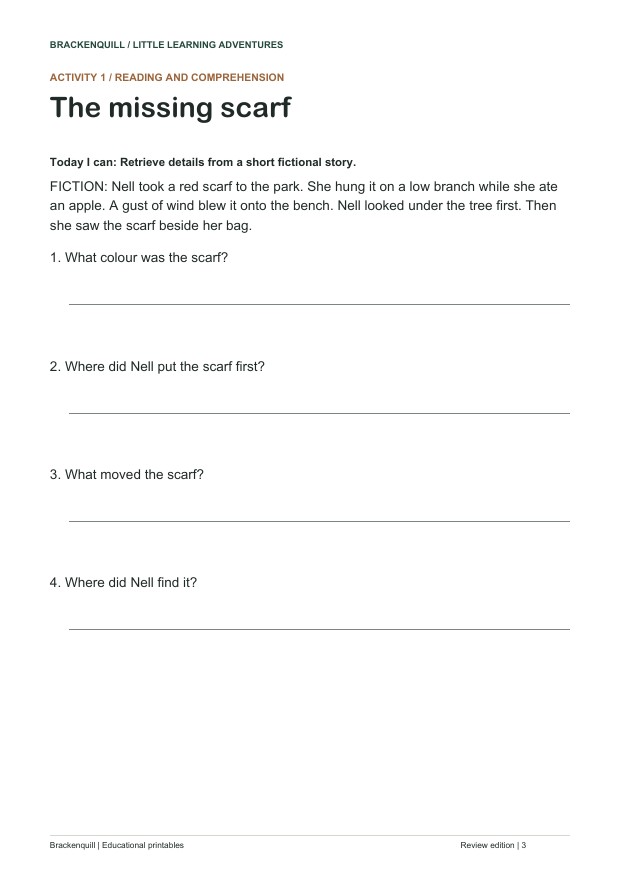 BRACKENQUILL / LITTLE LEARNING ADVENTURES

ACTIVITY 1 / READING AND COMPREHENSION

The missing scarf

Today I can: Retrieve details from a short fictional story.

FICTION: Nell took a red scarf to the park. She hung it on a low branch while she ate an apple. A gust of wind blew it onto the bench. Nell looked under the tree first. Then she saw the scarf beside her bag.

1. What colour was the scarf?

____

2. Where did Nell put the scarf first?

____

3. What moved the scarf?

____

4. Where did Nell find it?

____

Brackenquill | Educational printables

Review edition | 3